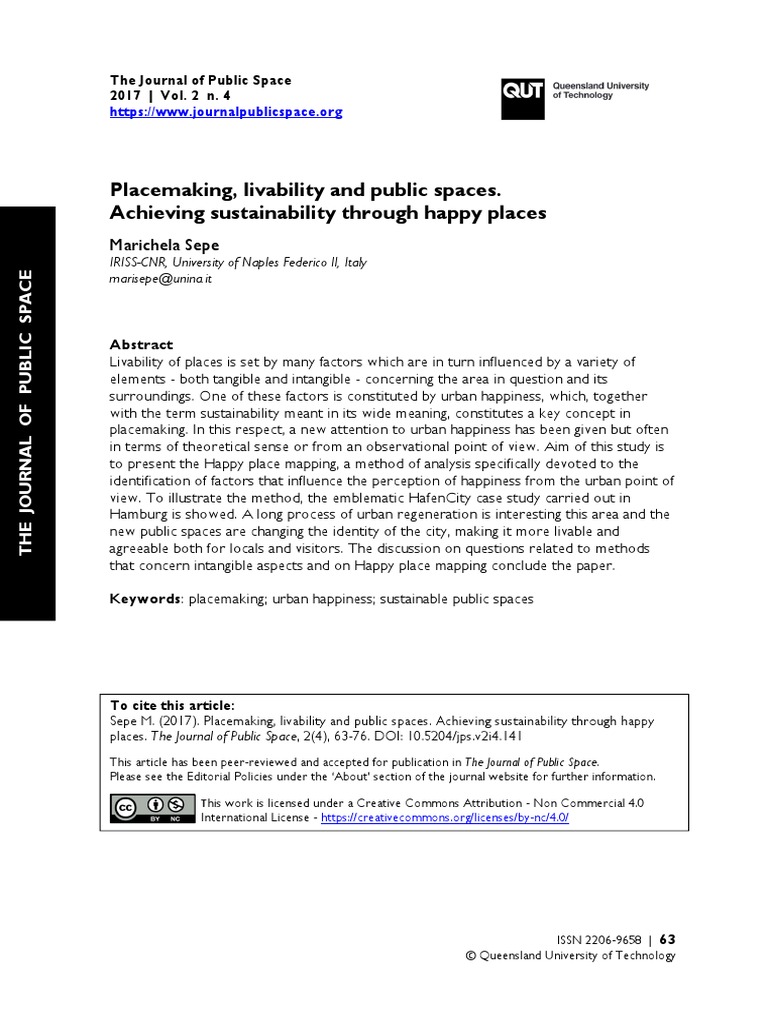 The Journal of Public Space
2017 | Vol. 2 n. 4
https://www.journalpublicspace.org

QUT Queensland University of Technology

THE JOURNAL OF PUBLIC SPACE

Placemaking, livability and public spaces.
Achieving sustainability through happy places

Marichela Sepe
IRISS-CNR, University of Naples Federico II, Italy
marisepe@unina.it

Abstract
Livability of places is set by many factors which are in turn influenced by a variety of elements - both tangible and intangible - concerning the area in question and its surroundings. One of these factors is constituted by urban happiness, which, together with the term sustainability meant in its wide meaning, constitutes a key concept in placemaking. In this respect, a new attention to urban happiness has been given but often in terms of theoretical sense or from an observational point of view. Aim of this study is to present the Happy place mapping, a method of analysis specifically devoted to the identification of factors that influence the perception of happiness from the urban point of view. To illustrate the method, the emblematic HafenCity case study carried out in Hamburg is showed. A long process of urban regeneration is interesting this area and the new public spaces are changing the identity of the city, making it more livable and agreeable both for locals and visitors. The discussion on questions related to methods that concern intangible aspects and on Happy place mapping conclude the paper.

Keywords: placemaking; urban happiness; sustainable public spaces

To cite this article:
Sepe M. (2017). Placemaking, livability and public spaces. Achieving sustainability through happy places. The Journal of Public Space, 2(4), 63-76. DOI: 10.5204/jps.v2i4.141

This article has been peer-reviewed and accepted for publication in The Journal of Public Space.
Please see the Editorial Policies under the 'About' section of the journal website for further information.

This work is licensed under a Creative Commons Attribution - Non Commercial 4.0 International License - https://creativecommons.org/licenses/by-nc/4.0/

ISSN 2206-9658 | 63
© Queensland University of Technology